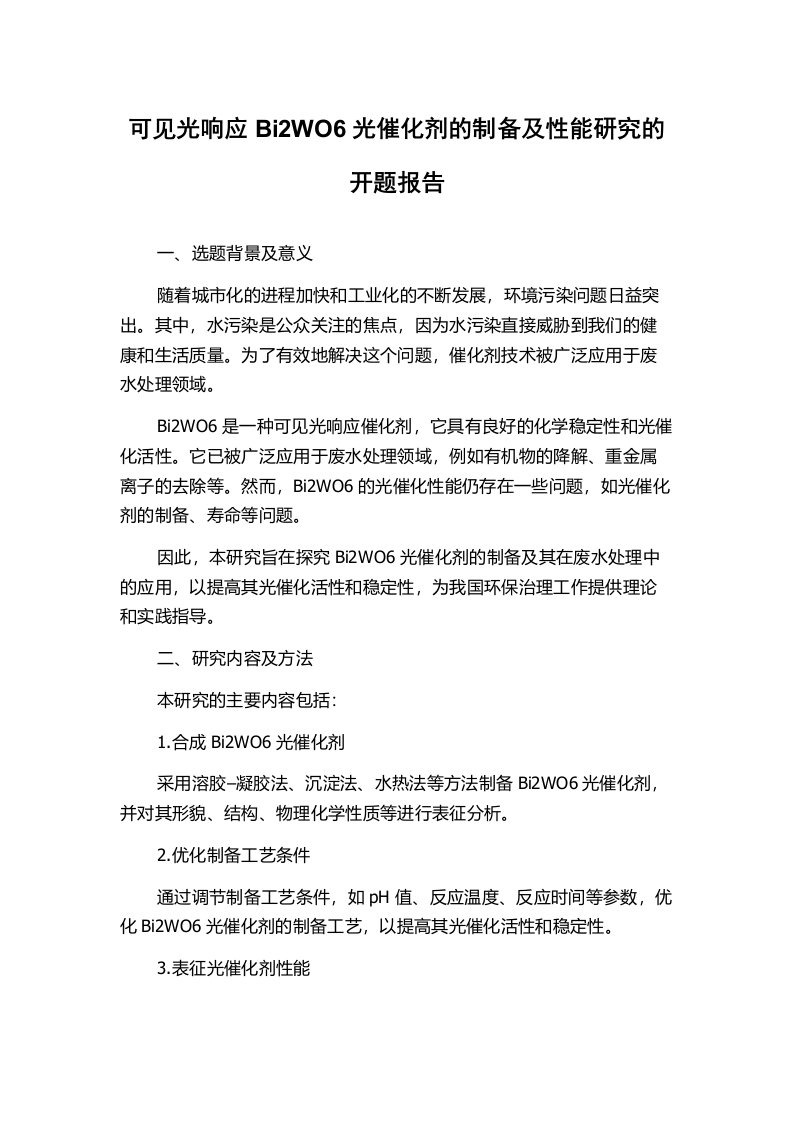 可见光响应 Bi2WO6 光催化剂的制备及性能研究的开题报告

一、选题背景及意义

随着城市化的进程加快和工业化的不断发展，环境污染问题日益突出。其中，水污染是公众关注的焦点，因为水污染直接威胁到我们的健康和生活质量。为了有效地解决这个问题，催化剂技术被广泛应用于废水处理领域。

Bi2WO6 是一种可见光响应催化剂，它具有良好的化学稳定性和光催化活性。它已被广泛应用于废水处理领域，例如有机物的降解、重金属离子的去除等。然而，Bi2WO6 的光催化性能仍存在一些问题，如光催化剂的制备、寿命等问题。

因此，本研究旨在探究 Bi2WO6 光催化剂的制备及其在废水处理中的应用，以提高其光催化活性和稳定性，为我国环保治理工作提供理论和实践指导。

二、研究内容及方法

本研究的主要内容包括：

1.合成 Bi2WO6 光催化剂

采用溶胶–凝胶法、沉淀法、水热法等方法制备 Bi2WO6 光催化剂，并对其形貌、结构、物理化学性质等进行表征分析。

2.优化制备工艺条件

通过调节制备工艺条件，如 pH 值、反应温度、反应时间等参数，优化 Bi2WO6 光催化剂的制备工艺，以提高其光催化活性和稳定性。

3.表征光催化剂性能